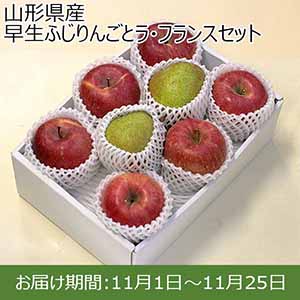 山形県産
早生ふじりんごとラ・フランスセット

お届け期間:11月1日～11月25日